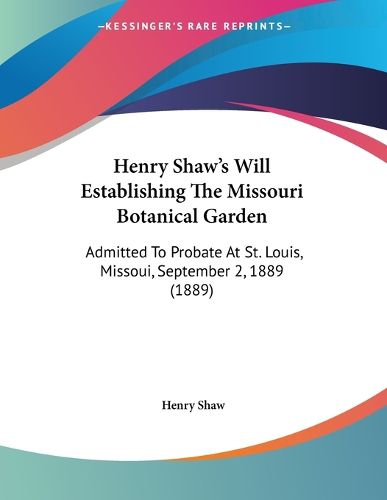 —KESSINGER'S RARE REPRINTS—

Henry Shaw's Will Establishing The Missouri Botanical Garden

Admitted To Probate At St. Louis, Missoui, September 2, 1889 (1889)

Henry Shaw